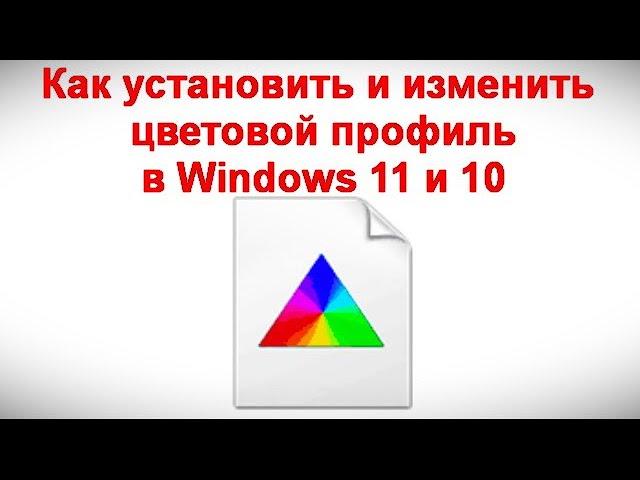 Как установить и изменить цветовой профиль в Windows 11 и 10